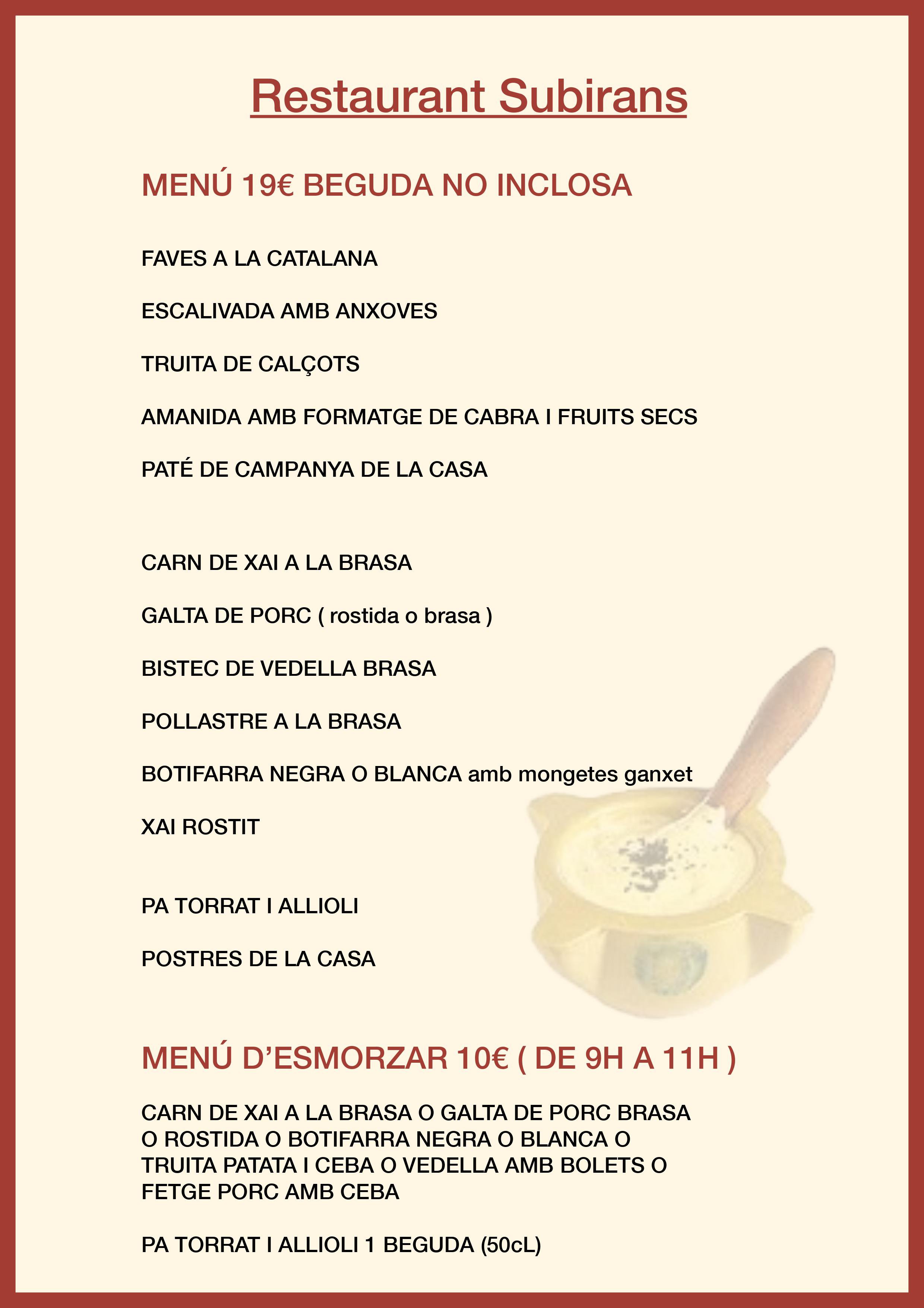 Restaurant Subirans

MENÚ 19€ BEGUDA NO INCLOSA

FAVES A LA CATALANA

ESCALIVADA AMB ANXOVES

TRUITA DE CALÇOTS

AMANIDA AMB FORMATGE DE CABRA I FRUITS SECS

PATÉ DE CAMPANYA DE LA CASA

CARN DE XAI A LA BRASA

GALTA DE PORC ( rostida o brasa )

BISTEC DE VEDELLA BRASA

POLLASTRE A LA BRASA

BOTIFARRA NEGRA O BLANCA amb mongetes ganxet

XAI ROSTIT

PA TORRAT I ALLIOLI

POSTRES DE LA CASA

MENÚ D'ESMORZAR 10€ ( DE 9H A 11H )

CARN DE XAI A LA BRASA O GALTA DE PORC BRASA O ROSTIDA O BOTIFARRA NEGRA O BLANCA O TRUITA PATATA I CEBA O VEDELLA AMB BOLETS O FETGE PORC AMB CEBA

PA TORRAT I ALLIOLI 1 BEGUDA (50cL)